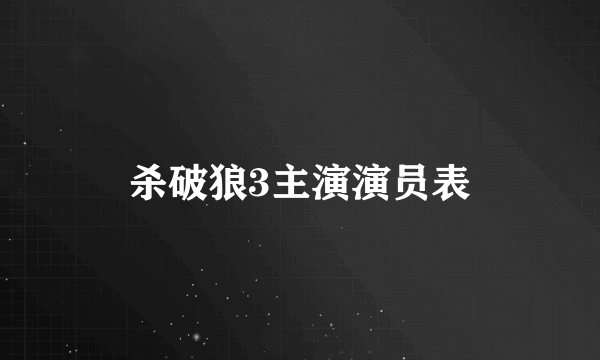 杀破狼3主演演员表